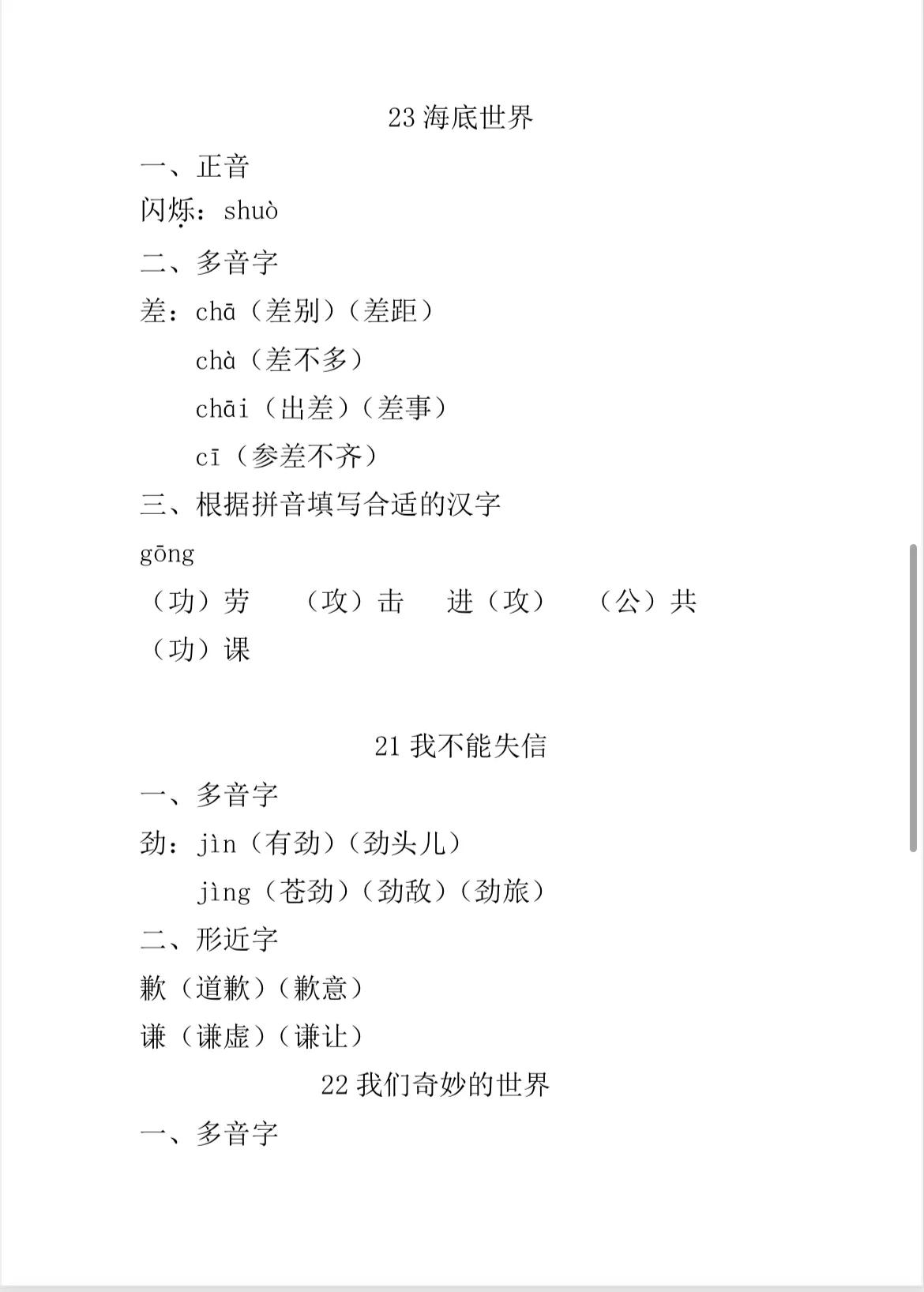 23 海底世界

一、正音

闪烁：shuò

二、多音字

差：chā（差别）（差距）

chà（差不多）

chāi（出差）（差事）

cī（参差不齐）

三、根据拼音填写合适的汉字

gōng

（功）劳　（攻）击　进（攻）　（公）共

（功）课

21 我不能失信

一、多音字

劲：jìn（有劲）（劲头儿）

jìng（苍劲）（劲敌）（劲旅）

二、形近字

歉（道歉）（歉意）

谦（谦虚）（谦让）

22 我们奇妙的世界

一、多音字